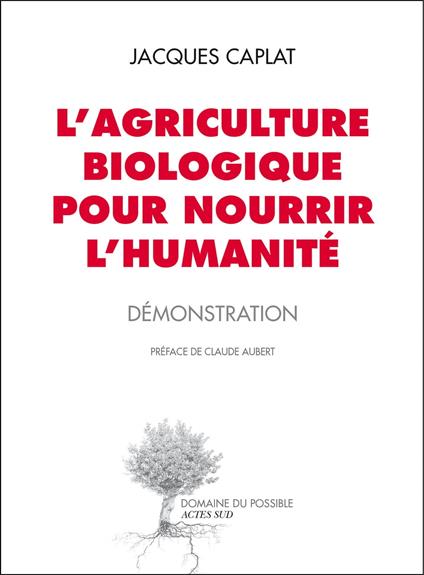 JACQUES CAPLAT

L'AGRICULTURE BIOLOGIQUE POUR NOURRIR L'HUMANITÉ

DÉMONSTRATION

PRÉFACE DE CLAUDE AUBERT

DOMAINE DU POSSIBLE
ACTES SUD